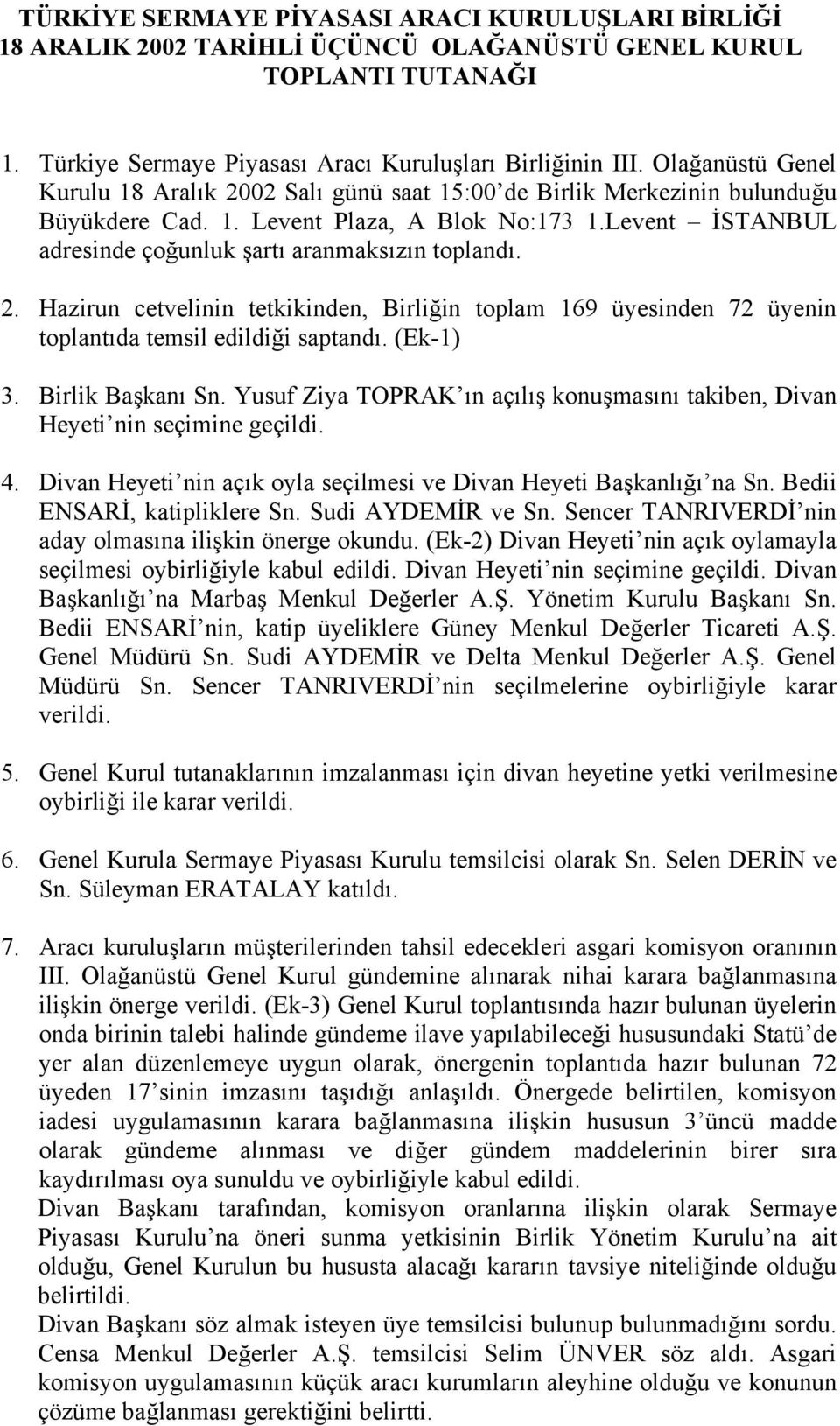 TÜRKİYE SERMAYE PİYASASI ARACI KURULUŞLARI BİRLİĞİ 18 ARALIK 2002 TARİHLİ ÜÇÜNCÜ OLAĞANÜSTÜ GENEL KURUL TOPLANTI TUTANAĞI

1. Türkiye Sermaye Piyasası Aracı Kuruluşları Birliğinin III. Olağanüstü Genel Kurulu 18 Aralık 2002 Salı günü saat 15:00'de Birlik Merkezinin bulunduğu Büyükdere Cad. 1. Levent Plaza, A Blok No:173 1.Levent – İSTANBUL adresinde çoğunluk şartı aranmaksızın toplandı.

2. Hazirun cetvelinin tetkikinden, Birliğin toplam 169 üyesinden 72 üyenin toplantıda temsil edildiği saptandı. (Ek-1)

3. Birlik Başkanı Sn. Yusuf Ziya TOPRAK'ın açılış konuşmasını takiben, Divan Heyeti'nin seçimine geçildi.

4. Divan Heyeti'nin açık oyla seçilmesi ve Divan Heyeti Başkanlığı'na Sn. Bedii ENSARİ, katipliklere Sn. Sudi AYDEMİR ve Sn. Sencer TANRIVERDİ'nin aday olmasına ilişkin önerge okundu. (Ek-2) Divan Heyeti'nin açık oylamayla seçilmesi oybirliğiyle kabul edildi. Divan Heyeti'nin seçimine geçildi. Divan Başkanlığı'na Marbaş Menkul Değerler A.Ş. Yönetim Kurulu Başkanı Sn. Bedii ENSARİ'nin, katip üyeliklere Güney Menkul Değerler Ticareti A.Ş. Genel Müdürü Sn. Sudi AYDEMİR ve Delta Menkul Değerler A.Ş. Genel Müdürü Sn. Sencer TANRIVERDİ'nin seçilmelerine oybirliğiyle karar verildi.

5. Genel Kurul tutanaklarının imzalanması için divan heyetine yetki verilmesine oybirliği ile karar verildi.

6. Genel Kurula Sermaye Piyasası Kurulu temsilcisi olarak Sn. Selen DERİN ve Sn. Süleyman ERATALAY katıldı.

7. Aracı kuruluşların müşterilerinden tahsil edecekleri asgari komisyon oranının III. Olağanüstü Genel Kurul gündemine alınarak nihai karara bağlanmasına ilişkin önerge verildi. (Ek-3) Genel Kurul toplantısında hazır bulunan üyelerin onda birinin talebi halinde gündeme ilave yapılabileceği hususundaki Statü'de yer alan düzenlemeye uygun olarak, önergenin toplantıda hazır bulunan 72 üyeden 17'sinin imzasını taşıdığı anlaşıldı. Önergede belirtilen, komisyon iadesi uygulamasının karara bağlanmasına ilişkin hususun 3'üncü madde olarak gündeme alınması ve diğer gündem maddelerinin birer sıra kaydırılması oya sunuldu ve oybirliğiyle kabul edildi.
Divan Başkanı tarafından, komisyon oranlarına ilişkin olarak Sermaye Piyasası Kurulu'na öneri sunma yetkisinin Birlik Yönetim Kurulu'na ait olduğu, Genel Kurulun bu hususta alacağı kararın tavsiye niteliğinde olduğu belirtildi.
Divan Başkanı söz almak isteyen üye temsilcisi bulunup bulunmadığını sordu. Censa Menkul Değerler A.Ş. temsilcisi Selim ÜNVER söz aldı. Asgari komisyon uygulamasının küçük aracı kurumların aleyhine olduğu ve konunun çözüme bağlanması gerektiğini belirtti.